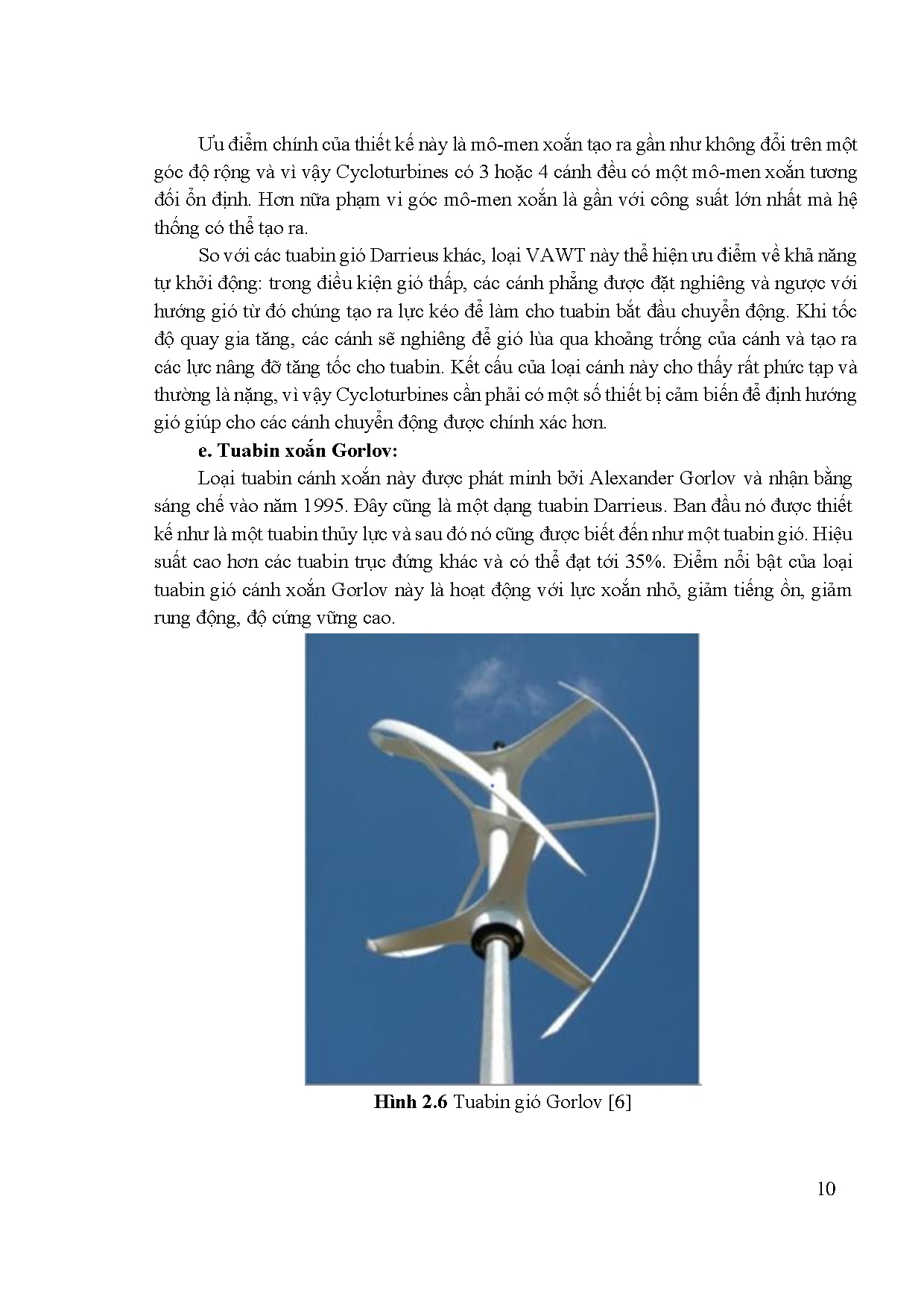 Ưu điểm chính của thiết kế này là mô-men xoắn tạo ra gần như không đổi trên một góc độ rộng và vì vậy Cycloturbines có 3 hoặc 4 cánh đều có một mô-men xoắn tương đối ổn định. Hơn nữa phạm vi góc mô-men xoắn là gần với công suất lớn nhất mà hệ thống có thể tạo ra.

So với các tuabin gió Darrieus khác, loại VAWT này thể hiện ưu điểm về khả năng tự khởi động: trong điều kiện gió thấp, các cánh phẳng được đặt nghiêng và ngược với hướng gió từ đó chúng tạo ra lực kéo để làm cho tuabin bắt đầu chuyển động. Khi tốc độ quay gia tăng, các cánh sẽ nghiêng để gió lùa qua khoảng trống của cánh và tạo ra các lực nâng đỡ tăng tốc cho tuabin. Kết cấu của loại cánh này cho thấy rất phức tạp và thường là nặng, vì vậy Cycloturbines cần phải có một số thiết bị cảm biến để định hướng gió giúp cho các cánh chuyển động được chính xác hơn.

e. Tuabin xoắn Gorlov:

Loại tuabin cánh xoắn này được phát minh bởi Alexander Gorlov và nhận bằng sáng chế vào năm 1995. Đây cũng là một dạng tuabin Darrieus. Ban đầu nó được thiết kế như là một tuabin thủy lực và sau đó nó cũng được biết đến như một tuabin gió. Hiệu suất cao hơn các tuabin trục đứng khác và có thể đạt tới 35%. Điểm nổi bật của loại tuabin gió cánh xoắn Gorlov này là hoạt động với lực xoắn nhỏ, giảm tiếng ồn, giảm rung động, độ cứng vững cao.

Hình 2.6 Tuabin gió Gorlov [6]

10